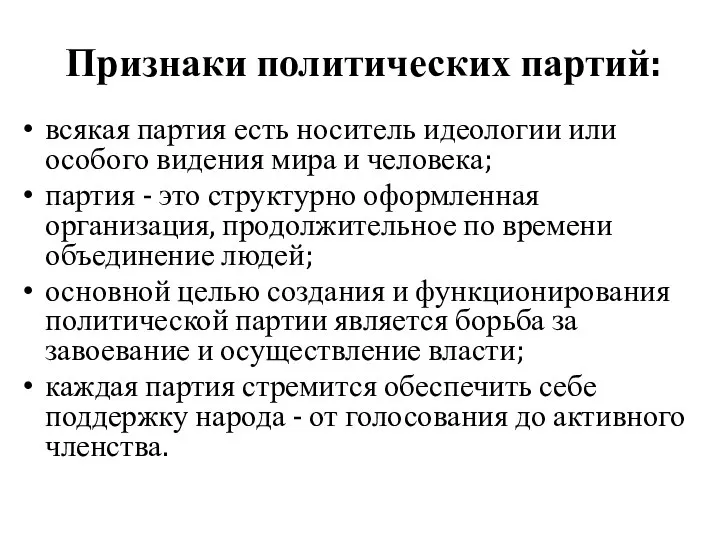 Признаки политических партий:

• всякая партия есть носитель идеологии или особого видения мира и человека;
• партия - это структурно оформленная организация, продолжительное по времени объединение людей;
• основной целью создания и функционирования политической партии является борьба за завоевание и осуществление власти;
• каждая партия стремится обеспечить себе поддержку народа - от голосования до активного членства.